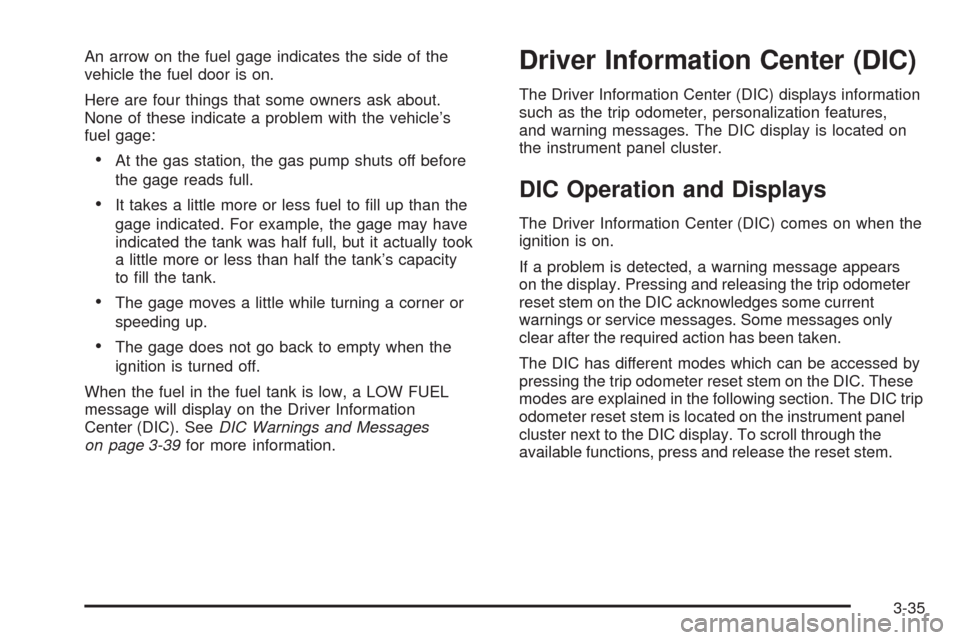 An arrow on the fuel gage indicates the side of the vehicle the fuel door is on.

Here are four things that some owners ask about. None of these indicate a problem with the vehicle's fuel gage:

• At the gas station, the gas pump shuts off before the gage reads full.

• It takes a little more or less fuel to fill up than the gage indicated. For example, the gage may have indicated the tank was half full, but it actually took a little more or less than half the tank's capacity to fill the tank.

• The gage moves a little while turning a corner or speeding up.

• The gage does not go back to empty when the ignition is turned off.

When the fuel in the fuel tank is low, a LOW FUEL message will display on the Driver Information Center (DIC). See DIC Warnings and Messages on page 3-39 for more information.

Driver Information Center (DIC)

The Driver Information Center (DIC) displays information such as the trip odometer, personalization features, and warning messages. The DIC display is located on the instrument panel cluster.

DIC Operation and Displays

The Driver Information Center (DIC) comes on when the ignition is on.

If a problem is detected, a warning message appears on the display. Pressing and releasing the trip odometer reset stem on the DIC acknowledges some current warnings or service messages. Some messages only clear after the required action has been taken.

The DIC has different modes which can be accessed by pressing the trip odometer reset stem on the DIC. These modes are explained in the following section. The DIC trip odometer reset stem is located on the instrument panel cluster next to the DIC display. To scroll through the available functions, press and release the reset stem.

3-35

carmanualsonline.info